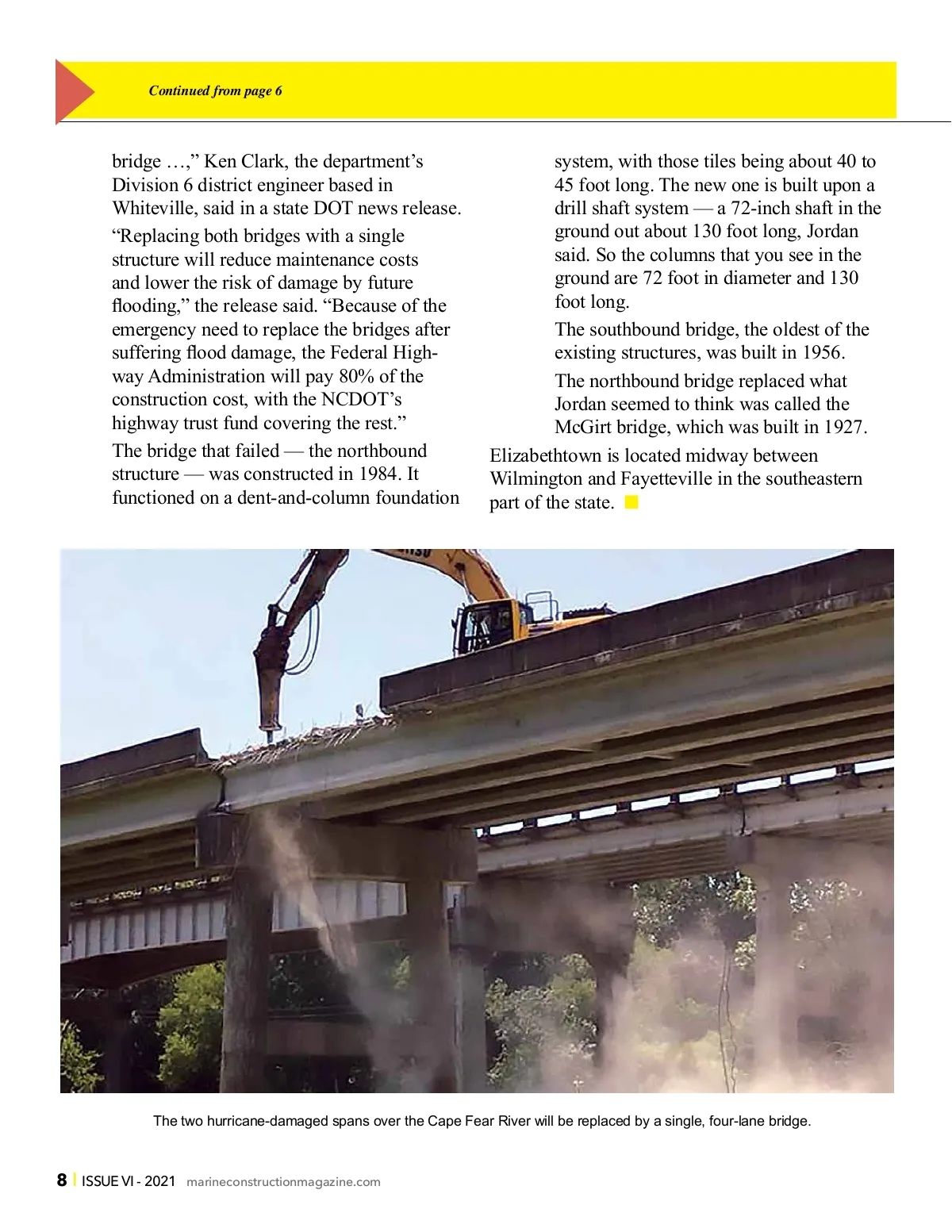 Continued from page 6

bridge …,” Ken Clark, the department’s Division 6 district engineer based in Whiteville, said in a state DOT news release.

“Replacing both bridges with a single structure will reduce maintenance costs and lower the risk of damage by future flooding,” the release said. “Because of the emergency need to replace the bridges after suffering flood damage, the Federal Highway Administration will pay 80% of the construction cost, with the NCDOT’s highway trust fund covering the rest.”

The bridge that failed — the northbound structure — was constructed in 1984. It functioned on a dent-and-column foundation system, with those tiles being about 40 to 45 foot long. The new one is built upon a drill shaft system — a 72-inch shaft in the ground out about 130 foot long, Jordan said. So the columns that you see in the ground are 72 foot in diameter and 130 foot long.

The southbound bridge, the oldest of the existing structures, was built in 1956.

The northbound bridge replaced what Jordan seemed to think was called the McGirt bridge, which was built in 1927.

Elizabethtown is located midway between Wilmington and Fayetteville in the southeastern part of the state.

The two hurricane-damaged spans over the Cape Fear River will be replaced by a single, four-lane bridge.

8 | ISSUE VI - 2021 marineconstructionmagazine.com